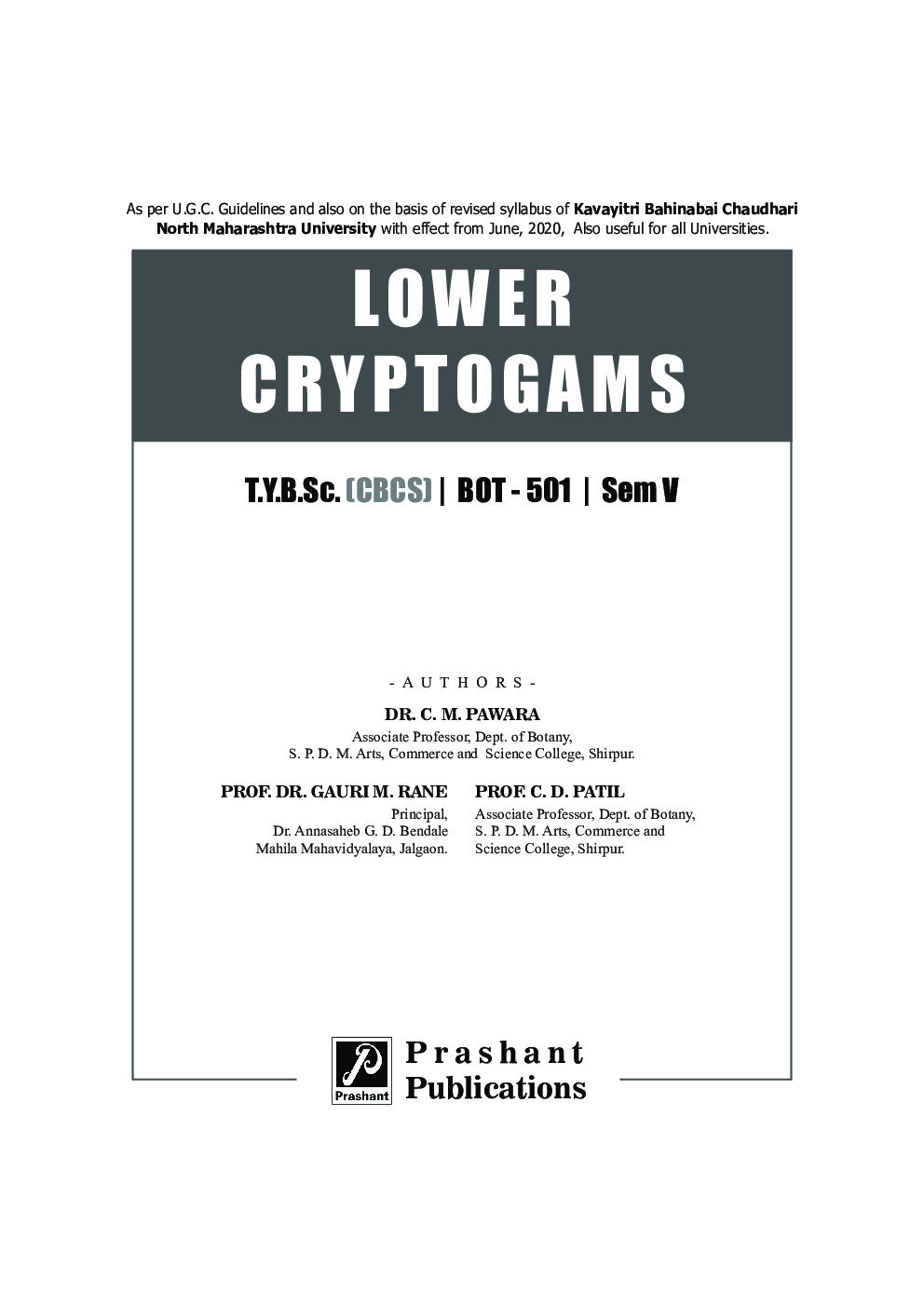 As per U.G.C. Guidelines and also on the basis of revised syllabus of Kavayitri Bahinabai Chaudhari North Maharashtra University with effect from June, 2020, Also useful for all Universities.

LOWER
CRYPTOGAMS

T.Y.B.Sc. (CBCS) | BOT - 501 | Sem V

- AUTHORS -

DR. C. M. PAWARA
Associate Professor, Dept. of Botany,
S. P. D. M. Arts, Commerce and Science College, Shirpur.

PROF. DR. GAURI M. RANE
Principal,
Dr. Annasaheb G. D. Bendale
Mahila Mahavidyalaya, Jalgaon.

PROF. C. D. PATIL
Associate Professor, Dept. of Botany,
S. P. D. M. Arts, Commerce and
Science College, Shirpur.

Prashant

Prashant
Publications